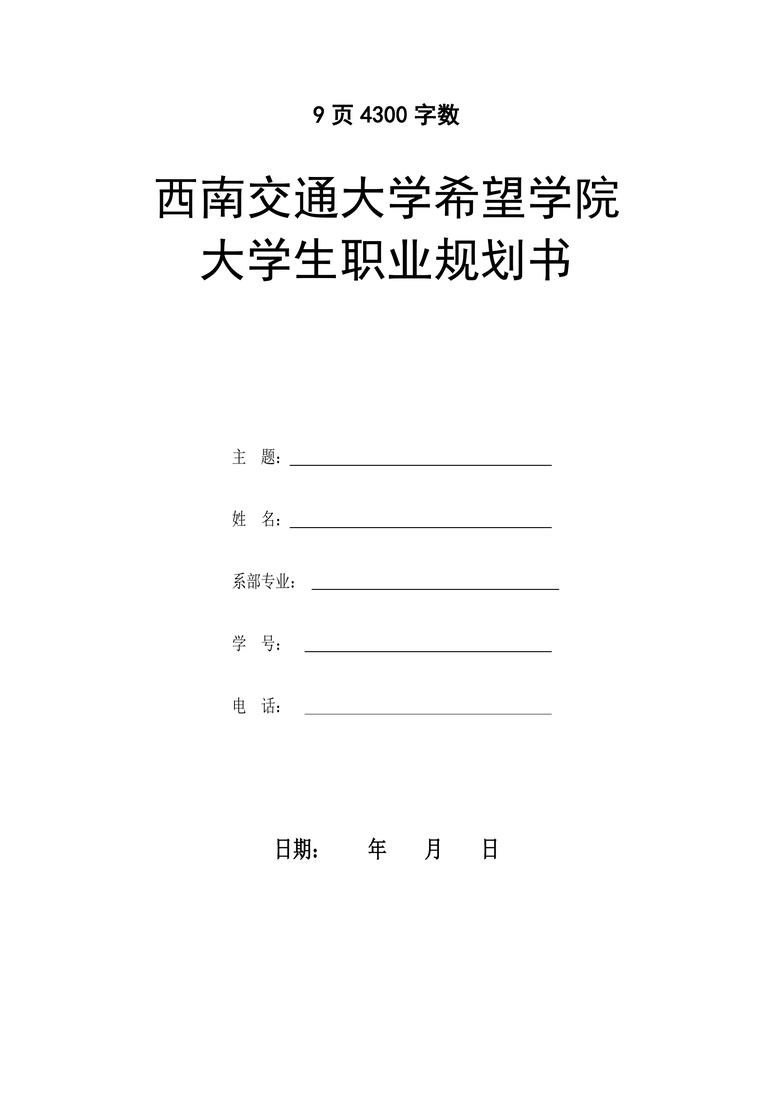 9 页 4300 字数

西南交通大学希望学院
大学生职业规划书

主　题：

姓　名：

系部专业：

学　号：

电　话：

日期：　　年　　月　　日